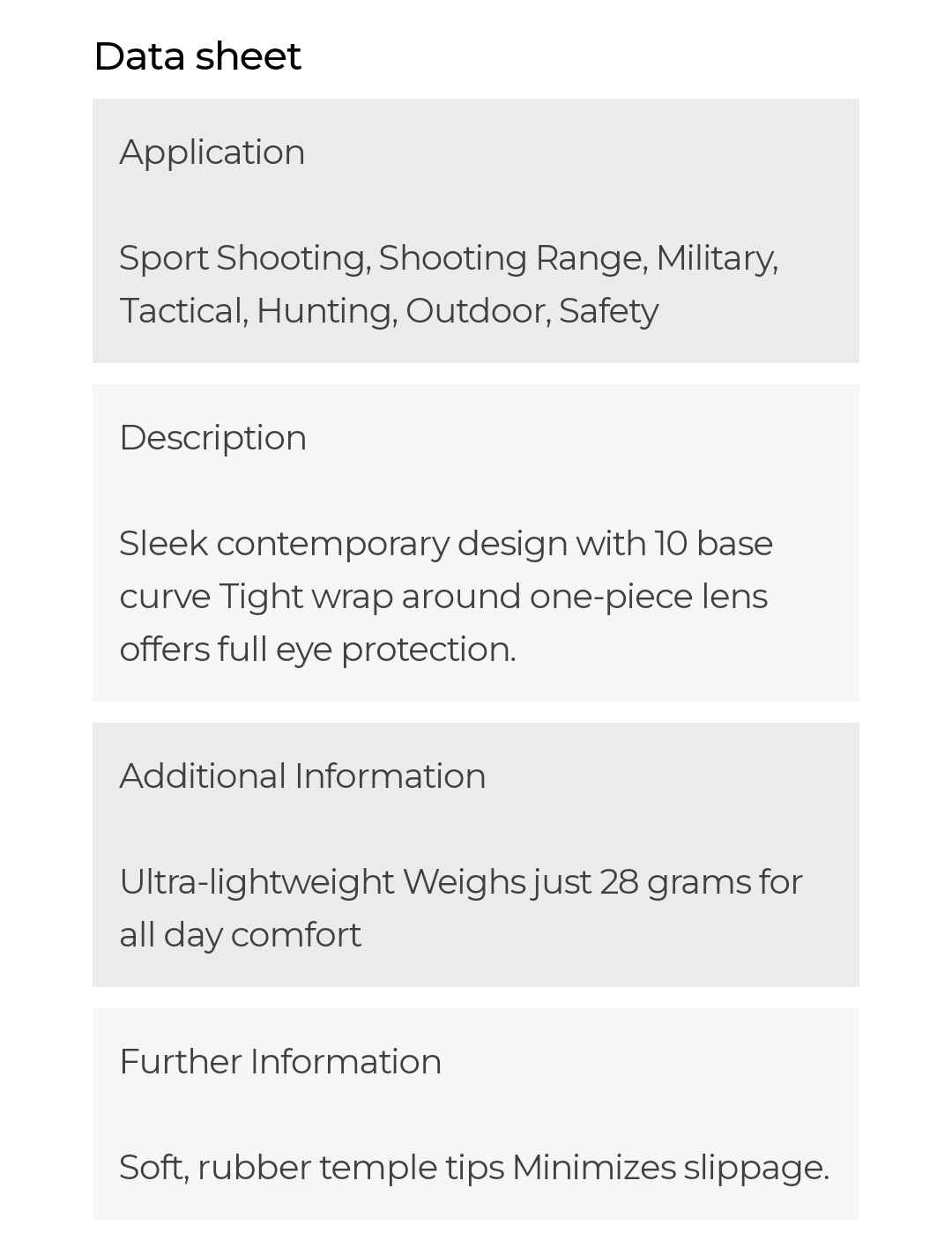 Data sheet

Application

Sport Shooting, Shooting Range, Military, Tactical, Hunting, Outdoor, Safety

Description

Sleek contemporary design with 10 base curve Tight wrap around one-piece lens offers full eye protection.

Additional Information

Ultra-lightweight Weighs just 28 grams for all day comfort

Further Information

Soft, rubber temple tips Minimizes slippage.